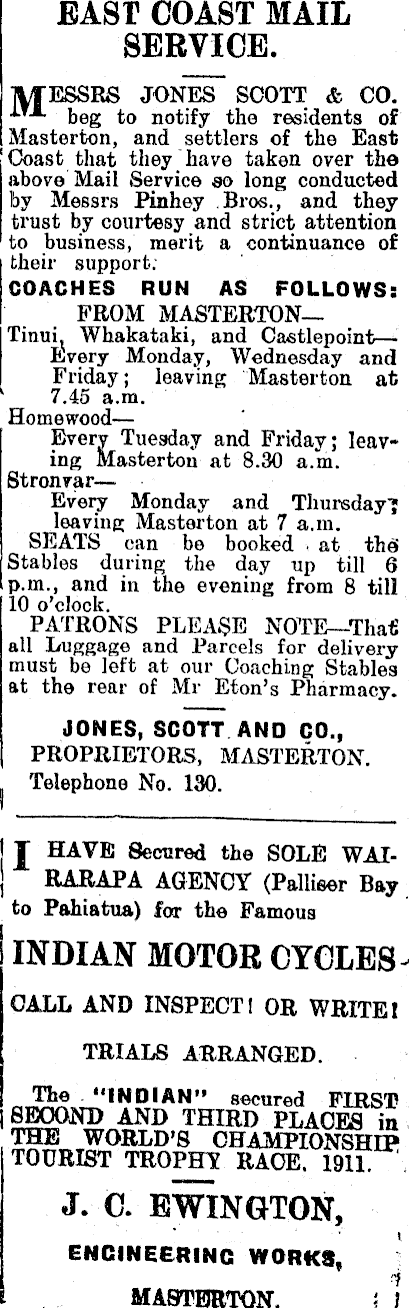 EAST COAST MAIL SERVICE.

MESSRS JONES SCOTT & CO. beg to notify the residents of Masterton, and settlers of the East Coast that they have taken over the above Mail Service so long conducted by Messrs Pinhey Bros., and they trust by courtesy and strict attention to business, merit a continuance of their support.

COACHES RUN AS FOLLOWS:

FROM MASTERTON—

Tinui, Whakataki, and Castlepoint— Every Monday, Wednesday and Friday; leaving Masterton at 7.45 a.m.

Homewood— Every Tuesday and Friday; leaving Masterton at 8.30 a.m.

Stronvar— Every Monday and Thursday; leaving Masterton at 7 a.m.

SEATS can be booked at the Stables during the day up till 6 p.m., and in the evening from 8 till 10 o'clock.

PATRONS PLEASE NOTE—That all Luggage and Parcels for delivery must be left at our Coaching Stables at the rear of Mr Eton's Pharmacy.

JONES, SCOTT AND CO., PROPRIETORS, MASTERTON.

Telephone No. 130.

I HAVE Secured the SOLE WAIRARAPA AGENCY (Palliser Bay to Pahiatua) for the Famous

INDIAN MOTOR CYCLES

CALL AND INSPECT! OR WRITE!

TRIALS ARRANGED.

The "INDIAN" secured FIRST SECOND AND THIRD PLACES in THE WORLD'S CHAMPIONSHIP TOURIST TROPHY RACE, 1911.

J. C. EWINGTON,

ENGINEERING WORKS,

MASTERTON.